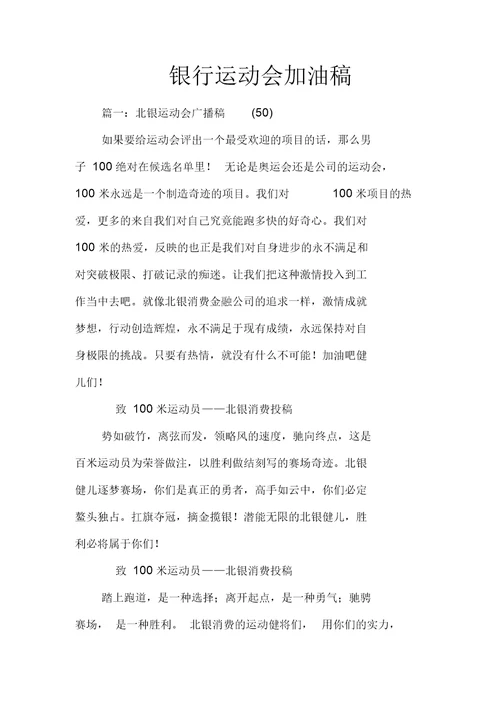 银行运动会加油稿

篇一：北银运动会广播稿 (50)

如果要给运动会评出一个最受欢迎的项目的话，那么男子 100 绝对在候选名单里！ 无论是奥运会还是公司的运动会，100 米永远是一个制造奇迹的项目。我们对 100 米项目的热爱，更多的来自我们对自己究竟能跑多快的好奇心。我们对 100 米的热爱，反映的也正是我们对自身进步的永不满足和对突破极限、打破记录的痴迷。让我们把这种激情投入到工作当中去吧。就像北银消费金融公司的追求一样，激情成就梦想，行动创造辉煌，永不满足于现有成绩，永远保持对自身极限的挑战。只要有热情，就没有什么不可能！加油吧健儿们！

致 100 米运动员——北银消费投稿

势如破竹，离弦而发，领略风的速度，驰向终点，这是百米运动员为荣誉做注，以胜利做结刻写的赛场奇迹。北银健儿逐梦赛场，你们是真正的勇者，高手如云中，你们必定鳌头独占。扛旗夺冠，摘金揽银！潜能无限的北银健儿，胜利必将属于你们！

致 100 米运动员——北银消费投稿

踏上跑道，是一种选择；离开起点，是一种勇气；驰骋赛场， 是一种胜利。 北银消费的运动健将们， 用你们的实力，